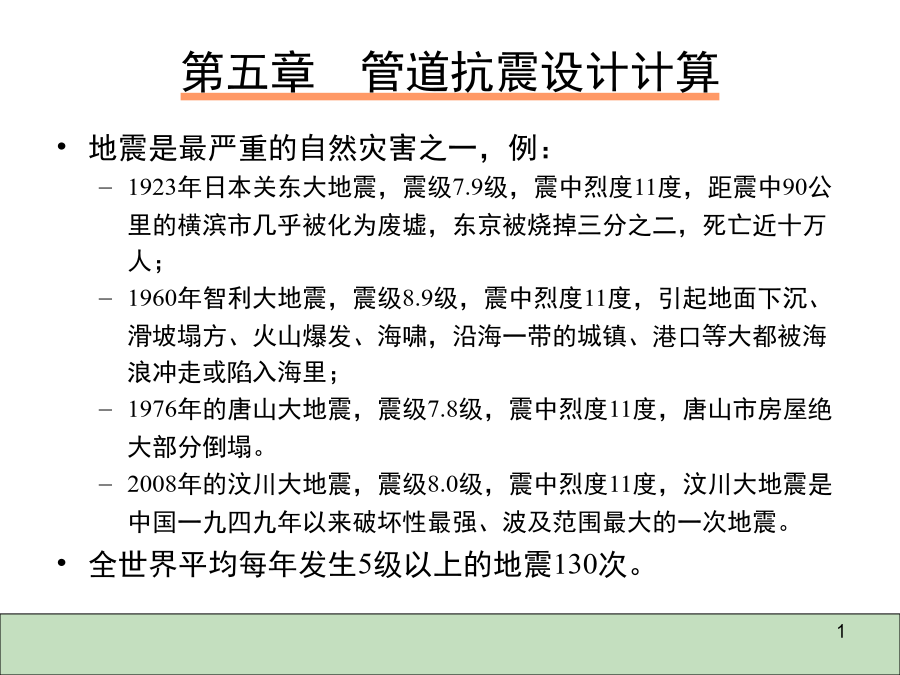 第五章　管道抗震设计计算

• 地震是最严重的自然灾害之一，例：
– 1923年日本关东大地震，震级7.9级，震中烈度11度，距震中90公里的横滨市几乎被化为废墟，东京被烧掉三分之二，死亡近十万人；
– 1960年智利大地震，震级8.9级，震中烈度11度，引起地面下沉、滑坡塌方、火山爆发、海啸，沿海一带的城镇、港口等大都被海浪冲走或陷入海里；
– 1976年的唐山大地震，震级7.8级，震中烈度11度，唐山市房屋绝大部分倒塌。
– 2008年的汶川大地震，震级8.0级，震中烈度11度，汶川大地震是中国一九四九年以来破坏性最强、波及范围最大的一次地震。
• 全世界平均每年发生5级以上的地震130次。

1